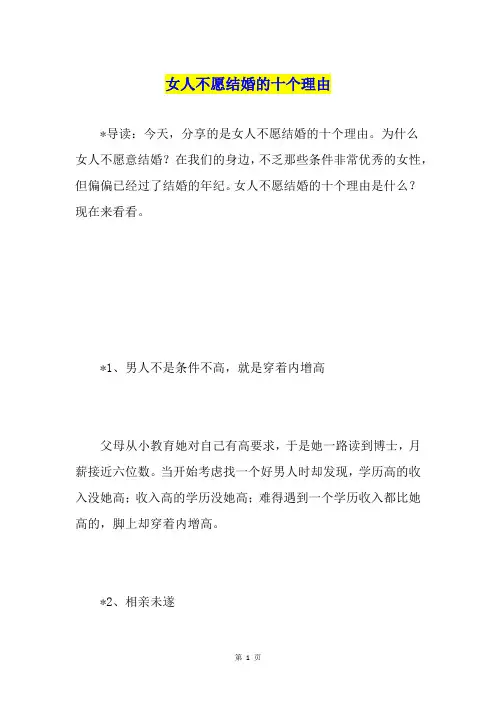 女人不愿结婚的十个理由

*导读：今天，分享的是女人不愿结婚的十个理由。为什么女人不愿意结婚？在我们的身边，不乏那些条件非常优秀的女性，但偏偏已经过了结婚的年纪。女人不愿结婚的十个理由是什么？现在来看看。

*1、男人不是条件不高，就是穿着内增高

父母从小教育她对自己有高要求，于是她一路读到博士，月薪接近六位数。当开始考虑找一个好男人时却发现，学历高的收入没她高；收入高的学历没她高；难得遇到一个学历收入都比她高的，脚上却穿着内增高。

*2、相亲未遂

第 1 页